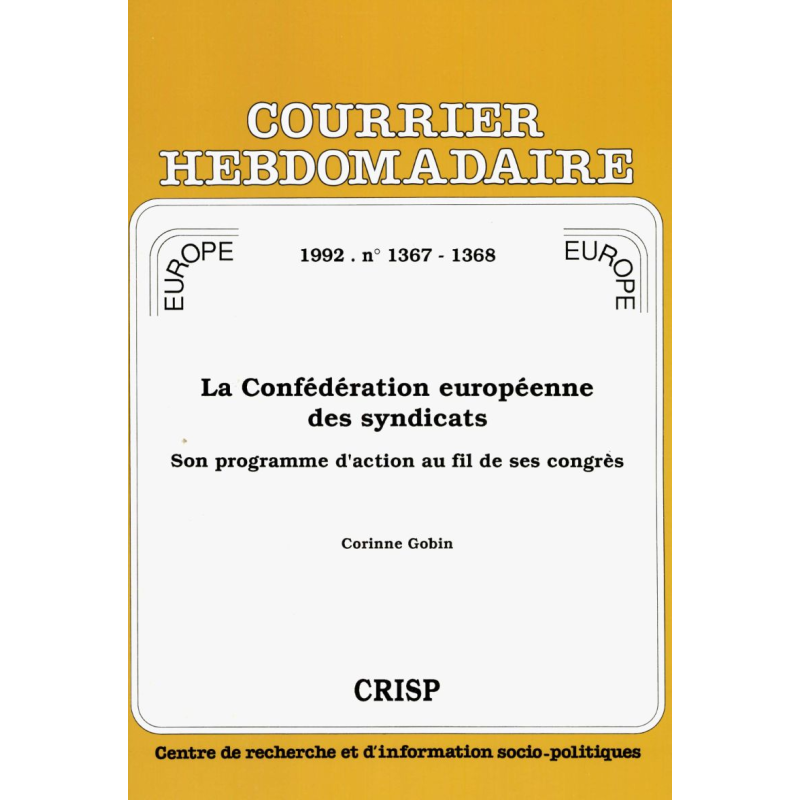 COURRIER HEBDOMADAIRE

EUROPE

1992 . n° 1367 - 1368

EUROPE

La Confédération européenne des syndicats

Son programme d'action au fil de ses congrès

Corinne Gobin

CRISP

Centre de recherche et d'information socio-politiques